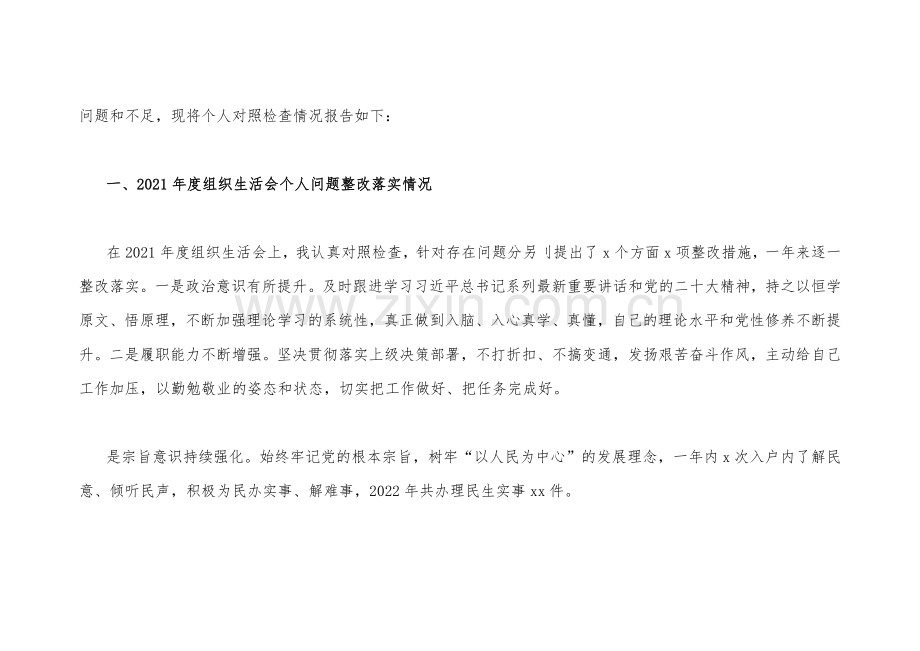 问题和不足，现将个人对照检查情况报告如下：

一、2021年度组织生活会个人问题整改落实情况

在2021年度组织生活会上，我认真对照检查，针对存在问题分另刂提出了x个方面x项整改措施，一年来逐一整改落实。一是政治意识有所提升。及时跟进学习习近平总书记系列最新重要讲话和党的二十大精神，持之以恒学原文、悟原理，不断加强理论学习的系统性，真正做到入脑、入心真学、真懂，自己的理论水平和党性修养不断提升。二是履职能力不断增强。坚决贯彻落实上级决策部署，不打折扣、不搞变通，发扬艰苦奋斗作风，主动给自己工作加压，以勤勉敬业的姿态和状态，切实把工作做好、把任务完成好。

是宗旨意识持续强化。始终牢记党的根本宗旨，树牢“以人民为中心”的发展理念，一年内x次入户内了解民意、倾听民声，积极为民办实事、解难事，2022年共办理民生实事xx件。

www.zixin.com.cn